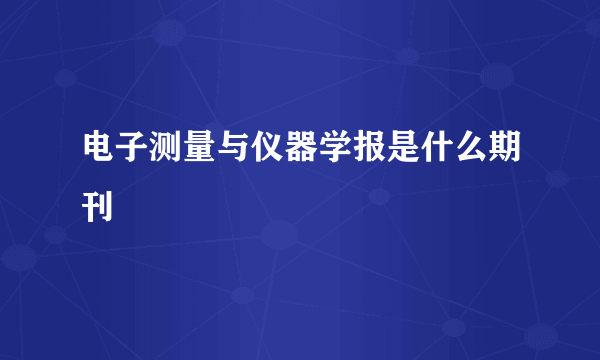 电子测量与仪器学报是什么期刊